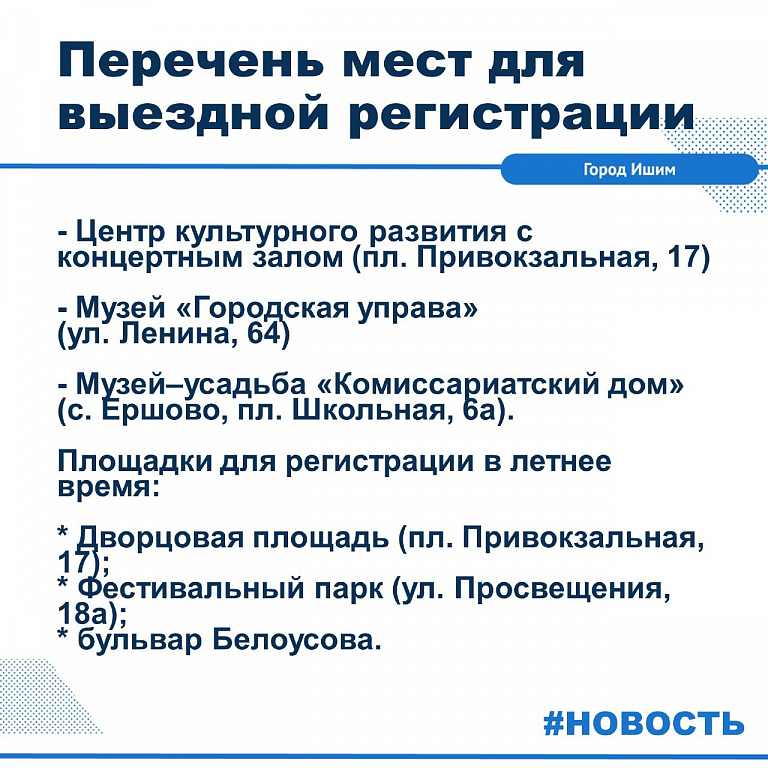 Перечень мест для выездной регистрации

Город Ишим

- Центр культурного развития с концертным залом (пл. Привокзальная, 17)

- Музей «Городская управа» (ул. Ленина, 64)

- Музей–усадьба «Комиссариатский дом» (с. Ершово, пл. Школьная, 6а).

Площадки для регистрации в летнее время:

* Дворцовая площадь (пл. Привокзальная, 17);
* Фестивальный парк (ул. Просвещения, 18а);
* бульвар Белоусова.

#НОВОСТЬ